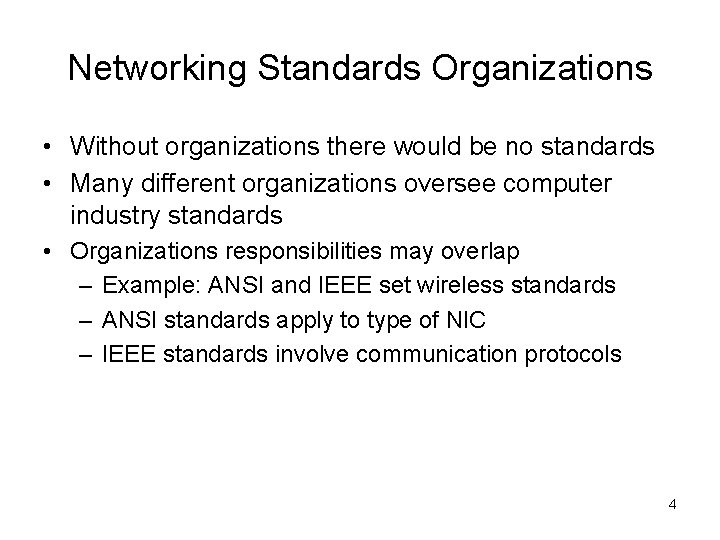 Networking Standards Organizations

• Without organizations there would be no standards
• Many different organizations oversee computer industry standards
• Organizations responsibilities may overlap
– Example: ANSI and IEEE set wireless standards
– ANSI standards apply to type of NIC
– IEEE standards involve communication protocols

4